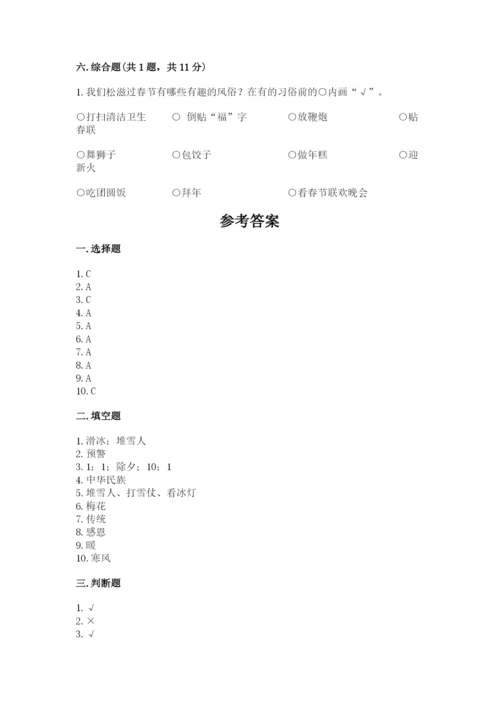 六. 综合题(共 1 题，共 11 分)

1. 我们松滋过春节有哪些有趣的风俗？在有的习俗前的○内画“√”。

○打扫清洁卫生 ○ 倒贴“福”字 ○放鞭炮 ○贴春联

○舞狮子 ○包饺子 ○做年糕 ○迎新火

○吃团圆饭 ○拜年 ○看春节联欢晚会

参考答案

一. 选择题

1. C
2. A
3. C
4. A
5. A
6. A
7. A
8. A
9. A
10. C

二. 填空题

1. 滑冰；堆雪人
2. 预警
3. 1；1；除夕；10；1
4. 中华民族
5. 堆雪人、打雪仗、看冰灯
6. 梅花
7. 传统
8. 感恩
9. 暖
10. 寒风

三. 判断题

1. √
2. ×
3. √